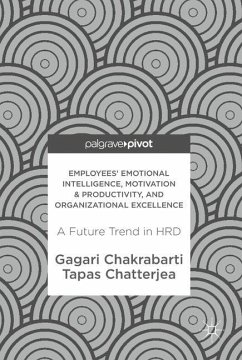 palgrave▸pivot

EMPLOYEES' EMOTIONAL INTELLIGENCE, MOTIVATION & PRODUCTIVITY, AND ORGANIZATIONAL EXCELLENCE

A Future Trend in HRD

Gagari Chakrabarti
Tapas Chatterjea